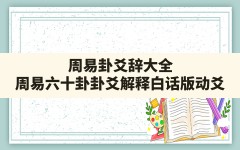 周易卦爻辞大全
周易六十卦卦爻解释白话版动爻